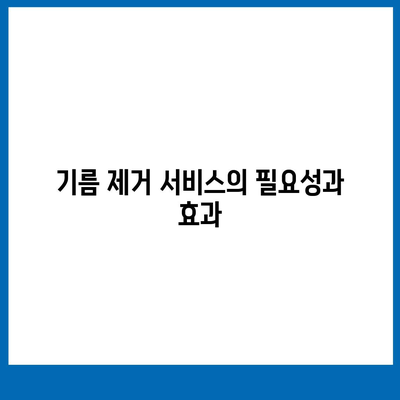 기름 제거 서비스의 필요성과 효과